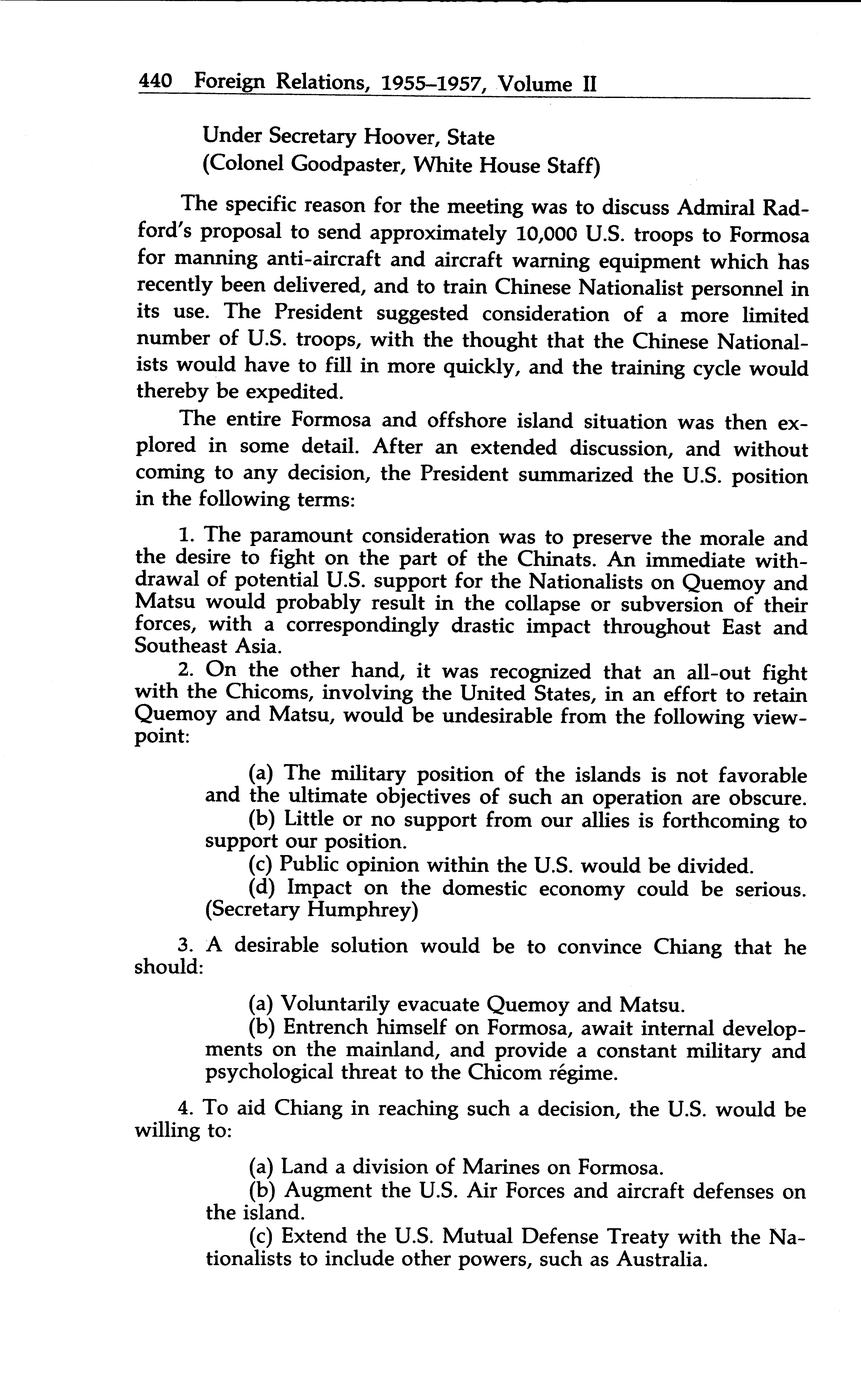 440 Foreign Relations, 1955–1957, Volume II

Under Secretary Hoover, State
(Colonel Goodpaster, White House Staff)

The specific reason for the meeting was to discuss Admiral Radford's proposal to send approximately 10,000 U.S. troops to Formosa for manning anti-aircraft and aircraft warning equipment which has recently been delivered, and to train Chinese Nationalist personnel in its use. The President suggested consideration of a more limited number of U.S. troops, with the thought that the Chinese Nationalists would have to fill in more quickly, and the training cycle would thereby be expedited.

The entire Formosa and offshore island situation was then explored in some detail. After an extended discussion, and without coming to any decision, the President summarized the U.S. position in the following terms:

1. The paramount consideration was to preserve the morale and the desire to fight on the part of the Chinats. An immediate withdrawal of potential U.S. support for the Nationalists on Quemoy and Matsu would probably result in the collapse or subversion of their forces, with a correspondingly drastic impact throughout East and Southeast Asia.

2. On the other hand, it was recognized that an all-out fight with the Chicoms, involving the United States, in an effort to retain Quemoy and Matsu, would be undesirable from the following viewpoint:

(a) The military position of the islands is not favorable and the ultimate objectives of such an operation are obscure.
(b) Little or no support from our allies is forthcoming to support our position.
(c) Public opinion within the U.S. would be divided.
(d) Impact on the domestic economy could be serious. (Secretary Humphrey)

3. A desirable solution would be to convince Chiang that he should:

(a) Voluntarily evacuate Quemoy and Matsu.
(b) Entrench himself on Formosa, await internal developments on the mainland, and provide a constant military and psychological threat to the Chicom régime.

4. To aid Chiang in reaching such a decision, the U.S. would be willing to:

(a) Land a division of Marines on Formosa.
(b) Augment the U.S. Air Forces and aircraft defenses on the island.
(c) Extend the U.S. Mutual Defense Treaty with the Nationalists to include other powers, such as Australia.